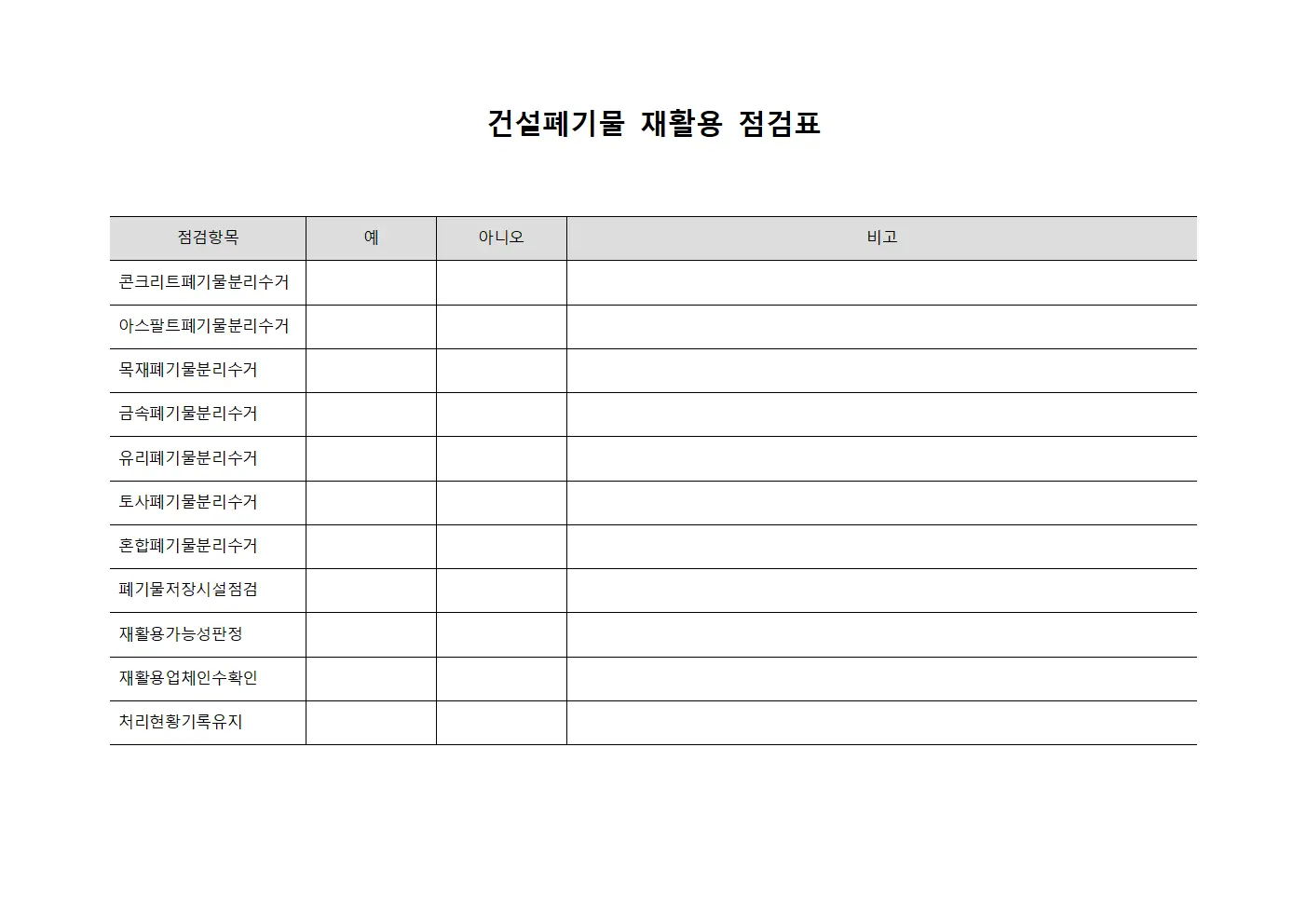 건설폐기물 재활용 점검표

| 점검항목 | 예 | 아니오 | 비고 |
|---|---|---|---|
| 콘크리트폐기물분리수거 | | | |
| 아스팔트폐기물분리수거 | | | |
| 목재폐기물분리수거 | | | |
| 금속폐기물분리수거 | | | |
| 유리폐기물분리수거 | | | |
| 토사폐기물분리수거 | | | |
| 혼합폐기물분리수거 | | | |
| 폐기물저장시설점검 | | | |
| 재활용가능성판정 | | | |
| 재활용업체인수확인 | | | |
| 처리현황기록유지 | | | |